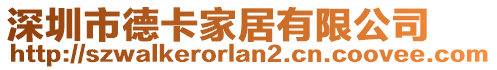 深圳市德卡家居有限公司
http://szwalkerorlan2.cn.coovee.com